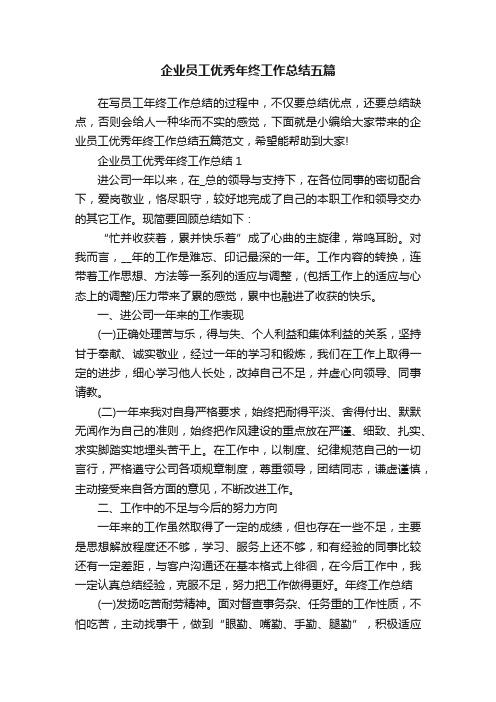 企业员工优秀年终工作总结五篇

在写员工年终工作总结的过程中，不仅要总结优点，还要总结缺点，否则会给人一种华而不实的感觉，下面就是小编给大家带来的企业员工优秀年终工作总结五篇范文，希望能帮助到大家!

企业员工优秀年终工作总结 1

进公司一年以来，在_总的领导与支持下，在各位同事的密切配合下，爱岗敬业，恪尽职守，较好地完成了自己的本职工作和领导交办的其它工作。现简要回顾总结如下：

“忙并收获着，累并快乐着”成了心曲的主旋律，常鸣耳盼。对我而言，__年的工作是难忘、印记最深的一年。工作内容的转换，连带着工作思想、方法等一系列的适应与调整，(包括工作上的适应与心态上的调整)压力带来了累的感觉，累中也融进了收获的快乐。

一、进公司一年来的工作表现

(一)正确处理苦与乐，得与失、个人利益和集体利益的关系，坚持甘于奉献、诚实敬业，经过一年的学习和锻炼，我们在工作上取得一定的进步，细心学习他人长处，改掉自己不足，并虚心向领导、同事请教。

(二)一年来我对自身严格要求，始终把耐得平淡、舍得付出、默默无闻作为自己的准则，始终把作风建设的重点放在严谨、细致、扎实、求实脚踏实地埋头苦干上。在工作中，以制度、纪律规范自己的一切言行，严格遵守公司各项规章制度，尊重领导，团结同志，谦虚谨慎，主动接受来自各方面的意见，不断改进工作。

二、工作中的不足与今后的努力方向

一年来的工作虽然取得了一定的成绩，但也存在一些不足，主要是思想解放程度还不够，学习、服务上还不够，和有经验的同事比较还有一定差距，与客户沟通还在基本格式上徘徊，在今后工作中，我一定认真总结经验，克服不足，努力把工作做得更好。年终工作总结

(一)发扬吃苦耐劳精神。面对督查事务杂、任务重的工作性质，不怕吃苦，主动找事干，做到“眼勤、嘴勤、手勤、腿勤”，积极适应